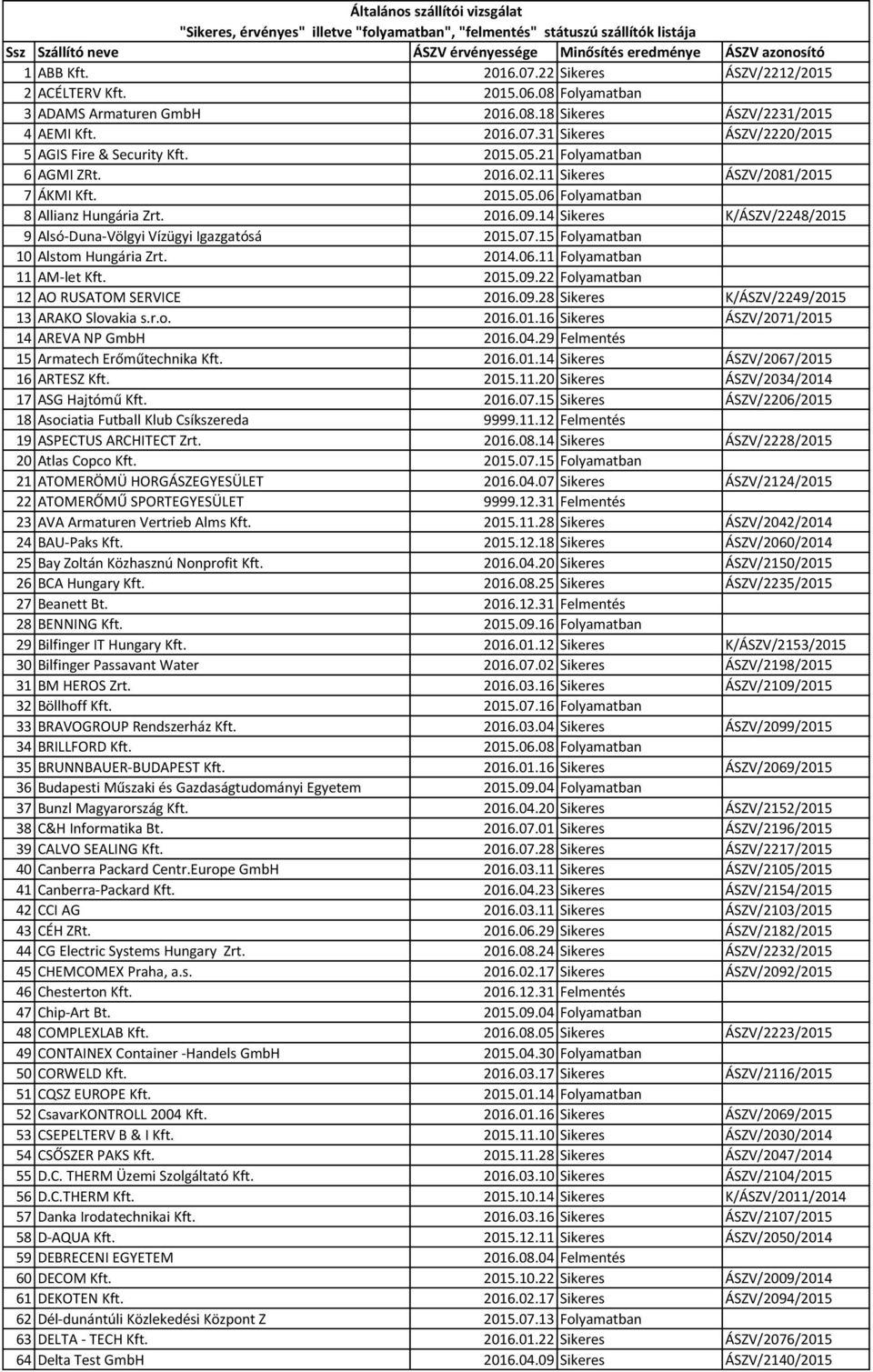 Általános szállítói vizsgálat
"Sikeres, érvényes" illetve "folyamatban", "felmentés" státuszú szállítók listája

| Ssz | Szállító neve | ÁSZV érvényessége | Minősítés eredménye | ÁSZV azonosító |
|---|---|---|---|---|
| 1 | ABB Kft. | 2016.07.22 | Sikeres | ÁSZV/2212/2015 |
| 2 | ACÉLTERV Kft. | 2015.06.08 | Folyamatban | |
| 3 | ADAMS Armaturen GmbH | 2016.08.18 | Sikeres | ÁSZV/2231/2015 |
| 4 | AEMI Kft. | 2016.07.31 | Sikeres | ÁSZV/2220/2015 |
| 5 | AGIS Fire & Security Kft. | 2015.05.21 | Folyamatban | |
| 6 | AGMI ZRt. | 2016.02.11 | Sikeres | ÁSZV/2081/2015 |
| 7 | ÁKMI Kft. | 2015.05.06 | Folyamatban | |
| 8 | Allianz Hungária Zrt. | 2016.09.14 | Sikeres | K/ÁSZV/2248/2015 |
| 9 | Alsó-Duna-Völgyi Vízügyi Igazgatósá | 2015.07.15 | Folyamatban | |
| 10 | Alstom Hungária Zrt. | 2014.06.11 | Folyamatban | |
| 11 | AM-let Kft. | 2015.09.22 | Folyamatban | |
| 12 | AO RUSATOM SERVICE | 2016.09.28 | Sikeres | K/ÁSZV/2249/2015 |
| 13 | ARAKO Slovakia s.r.o. | 2016.01.16 | Sikeres | ÁSZV/2071/2015 |
| 14 | AREVA NP GmbH | 2016.04.29 | Felmentés | |
| 15 | Armatech Erőműtechnika Kft. | 2016.01.14 | Sikeres | ÁSZV/2067/2015 |
| 16 | ARTESZ Kft. | 2015.11.20 | Sikeres | ÁSZV/2034/2014 |
| 17 | ASG Hajtómű Kft. | 2016.07.15 | Sikeres | ÁSZV/2206/2015 |
| 18 | Asociatia Futball Klub Csíkszereda | 9999.11.12 | Felmentés | |
| 19 | ASPECTUS ARCHITECT Zrt. | 2016.08.14 | Sikeres | ÁSZV/2228/2015 |
| 20 | Atlas Copco Kft. | 2015.07.15 | Folyamatban | |
| 21 | ATOMERÖMÜ HORGÁSZEGYESÜLET | 2016.04.07 | Sikeres | ÁSZV/2124/2015 |
| 22 | ATOMERŐMŰ SPORTEGYESÜLET | 9999.12.31 | Felmentés | |
| 23 | AVA Armaturen Vertrieb Alms Kft. | 2015.11.28 | Sikeres | ÁSZV/2042/2014 |
| 24 | BAU-Paks Kft. | 2015.12.18 | Sikeres | ÁSZV/2060/2014 |
| 25 | Bay Zoltán Közhasznú Nonprofit Kft. | 2016.04.20 | Sikeres | ÁSZV/2150/2015 |
| 26 | BCA Hungary Kft. | 2016.08.25 | Sikeres | ÁSZV/2235/2015 |
| 27 | Beanett Bt. | 2016.12.31 | Felmentés | |
| 28 | BENNING Kft. | 2015.09.16 | Folyamatban | |
| 29 | Bilfinger IT Hungary Kft. | 2016.01.12 | Sikeres | K/ÁSZV/2153/2015 |
| 30 | Bilfinger Passavant Water | 2016.07.02 | Sikeres | ÁSZV/2198/2015 |
| 31 | BM HEROS Zrt. | 2016.03.16 | Sikeres | ÁSZV/2109/2015 |
| 32 | Böllhoff Kft. | 2015.07.16 | Folyamatban | |
| 33 | BRAVOGROUP Rendszerház Kft. | 2016.03.04 | Sikeres | ÁSZV/2099/2015 |
| 34 | BRILLFORD Kft. | 2015.06.08 | Folyamatban | |
| 35 | BRUNNBAUER-BUDAPEST Kft. | 2016.01.16 | Sikeres | ÁSZV/2069/2015 |
| 36 | Budapesti Műszaki és Gazdaságtudományi Egyetem | 2015.09.04 | Folyamatban | |
| 37 | Bunzl Magyarország Kft. | 2016.04.20 | Sikeres | ÁSZV/2152/2015 |
| 38 | C&H Informatika Bt. | 2016.07.01 | Sikeres | ÁSZV/2196/2015 |
| 39 | CALVO SEALING Kft. | 2016.07.28 | Sikeres | ÁSZV/2217/2015 |
| 40 | Canberra Packard Centr.Europe GmbH | 2016.03.11 | Sikeres | ÁSZV/2105/2015 |
| 41 | Canberra-Packard Kft. | 2016.04.23 | Sikeres | ÁSZV/2154/2015 |
| 42 | CCI AG | 2016.03.11 | Sikeres | ÁSZV/2103/2015 |
| 43 | CÉH ZRt. | 2016.06.29 | Sikeres | ÁSZV/2182/2015 |
| 44 | CG Electric Systems Hungary Zrt. | 2016.08.24 | Sikeres | ÁSZV/2232/2015 |
| 45 | CHEMCOMEX Praha, a.s. | 2016.02.17 | Sikeres | ÁSZV/2092/2015 |
| 46 | Chesterton Kft. | 2016.12.31 | Felmentés | |
| 47 | Chip-Art Bt. | 2015.09.04 | Folyamatban | |
| 48 | COMPLEXLAB Kft. | 2016.08.05 | Sikeres | ÁSZV/2223/2015 |
| 49 | CONTAINEX Container -Handels GmbH | 2015.04.30 | Folyamatban | |
| 50 | CORWELD Kft. | 2016.03.17 | Sikeres | ÁSZV/2116/2015 |
| 51 | CQSZ EUROPE Kft. | 2015.01.14 | Folyamatban | |
| 52 | CsavarKONTROLL 2004 Kft. | 2016.01.16 | Sikeres | ÁSZV/2069/2015 |
| 53 | CSEPELTERV B & I Kft. | 2015.11.10 | Sikeres | ÁSZV/2030/2014 |
| 54 | CSŐSZER PAKS Kft. | 2015.11.28 | Sikeres | ÁSZV/2047/2014 |
| 55 | D.C. THERM Üzemi Szolgáltató Kft. | 2016.03.10 | Sikeres | ÁSZV/2104/2015 |
| 56 | D.C.THERM Kft. | 2015.10.14 | Sikeres | K/ÁSZV/2011/2014 |
| 57 | Danka Irodatechnikai Kft. | 2016.03.16 | Sikeres | ÁSZV/2107/2015 |
| 58 | D-AQUA Kft. | 2015.12.11 | Sikeres | ÁSZV/2050/2014 |
| 59 | DEBRECENI EGYETEM | 2016.08.04 | Felmentés | |
| 60 | DECOM Kft. | 2015.10.22 | Sikeres | ÁSZV/2009/2014 |
| 61 | DEKOTEN Kft. | 2016.02.17 | Sikeres | ÁSZV/2094/2015 |
| 62 | Dél-dunántúli Közlekedési Központ Z | 2015.07.13 | Folyamatban | |
| 63 | DELTA - TECH Kft. | 2016.01.22 | Sikeres | ÁSZV/2076/2015 |
| 64 | Delta Test GmbH | 2016.04.09 | Sikeres | ÁSZV/2140/2015 |